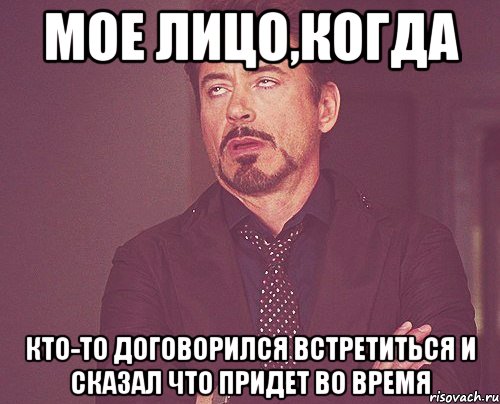 МОЕ ЛИЦО,КОГДА

КТО-ТО ДОГОВОРИЛСЯ ВСТРЕТИТЬСЯ И СКАЗАЛ ЧТО ПРИДЕТ ВО ВРЕМЯ

risovach.ru